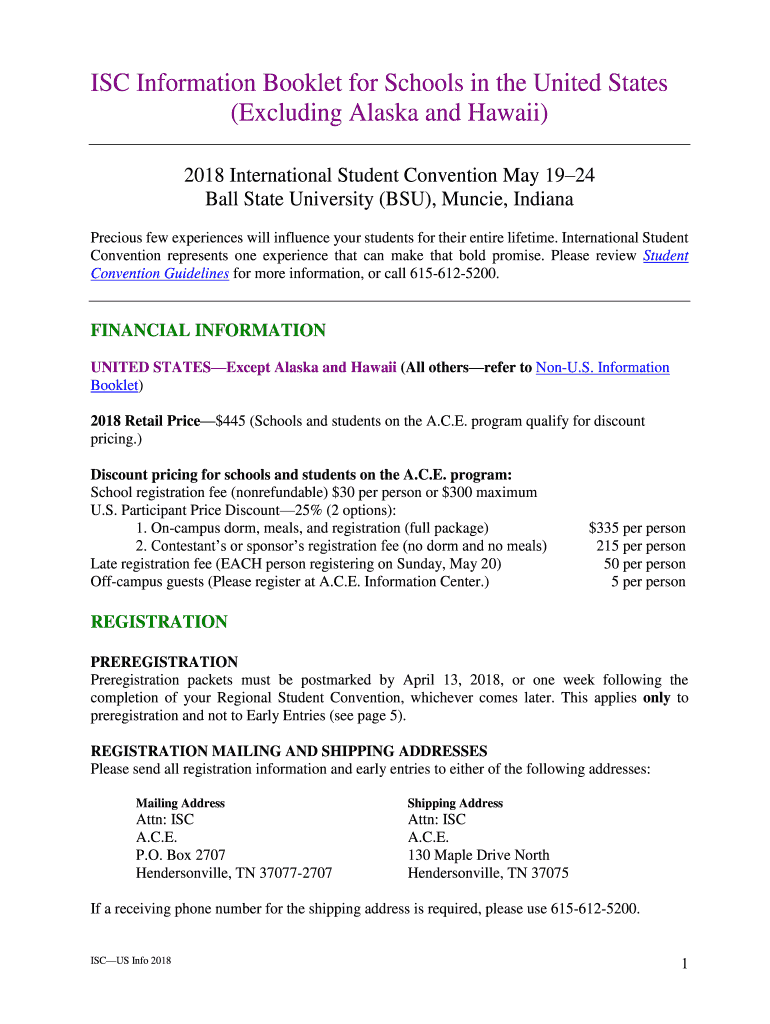 ISC Information Booklet for Schools in the United States (Excluding Alaska and Hawaii)

2018 International Student Convention May 19–24
Ball State University (BSU), Muncie, Indiana

Precious few experiences will influence your students for their entire lifetime. International Student Convention represents one experience that can make that bold promise. Please review Student Convention Guidelines for more information, or call 615-612-5200.

FINANCIAL INFORMATION

UNITED STATES—Except Alaska and Hawaii (All others—refer to Non-U.S. Information Booklet)

2018 Retail Price—$445 (Schools and students on the A.C.E. program qualify for discount pricing.)

Discount pricing for schools and students on the A.C.E. program:
School registration fee (nonrefundable) $30 per person or $300 maximum
U.S. Participant Price Discount—25% (2 options):
1. On-campus dorm, meals, and registration (full package) $335 per person
2. Contestant's or sponsor's registration fee (no dorm and no meals) 215 per person
Late registration fee (EACH person registering on Sunday, May 20) 50 per person
Off-campus guests (Please register at A.C.E. Information Center.) 5 per person

REGISTRATION

PREREGISTRATION
Preregistration packets must be postmarked by April 13, 2018, or one week following the completion of your Regional Student Convention, whichever comes later. This applies only to preregistration and not to Early Entries (see page 5).

REGISTRATION MAILING AND SHIPPING ADDRESSES
Please send all registration information and early entries to either of the following addresses:

Mailing Address
Attn: ISC
A.C.E.
P.O. Box 2707
Hendersonville, TN 37077-2707

Shipping Address
Attn: ISC
A.C.E.
130 Maple Drive North
Hendersonville, TN 37075

If a receiving phone number for the shipping address is required, please use 615-612-5200.

ISC—US Info 2018

1